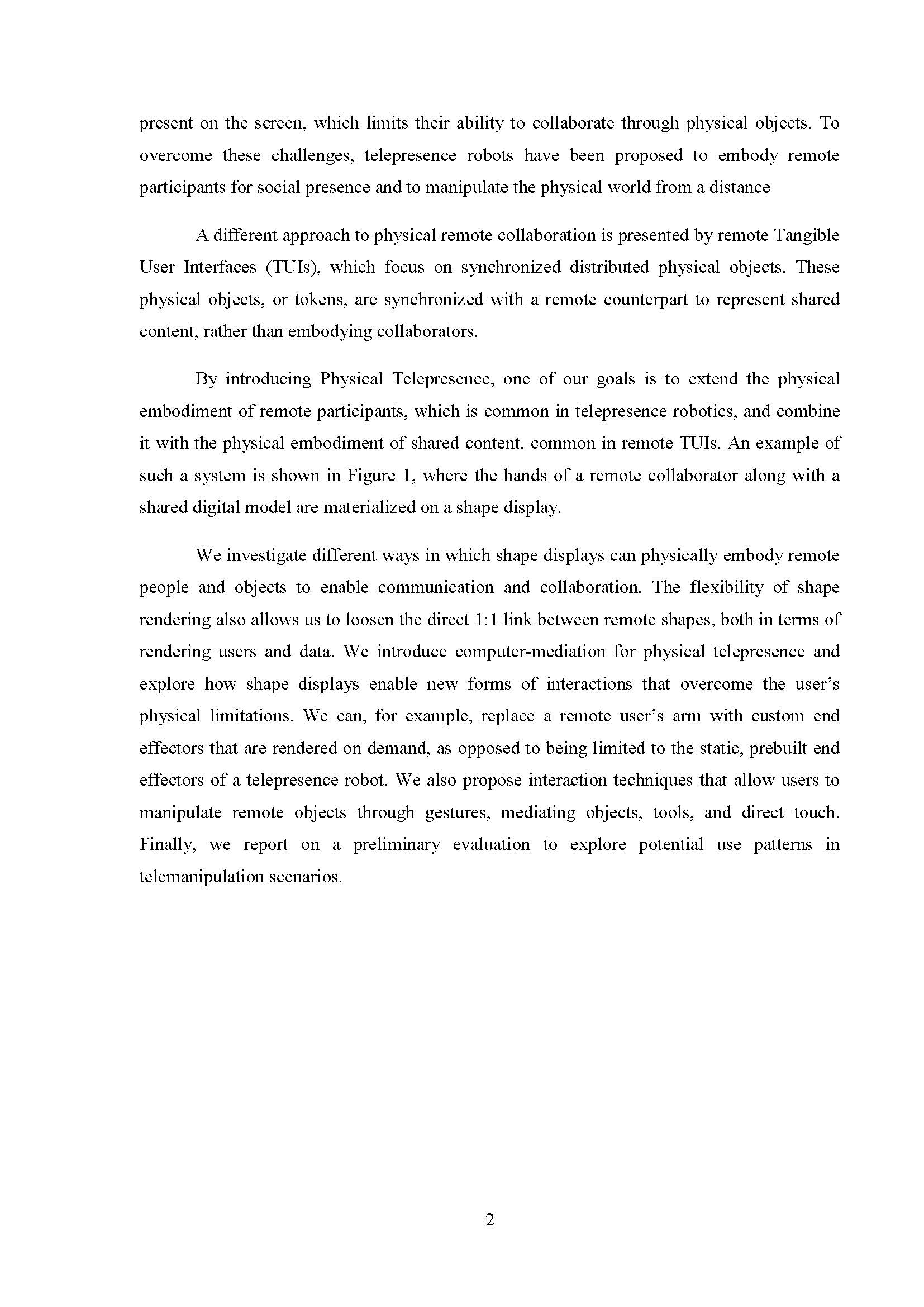 present on the screen, which limits their ability to collaborate through physical objects. To overcome these challenges, telepresence robots have been proposed to embody remote participants for social presence and to manipulate the physical world from a distance

A different approach to physical remote collaboration is presented by remote Tangible User Interfaces (TUIs), which focus on synchronized distributed physical objects. These physical objects, or tokens, are synchronized with a remote counterpart to represent shared content, rather than embodying collaborators.

By introducing Physical Telepresence, one of our goals is to extend the physical embodiment of remote participants, which is common in telepresence robotics, and combine it with the physical embodiment of shared content, common in remote TUIs. An example of such a system is shown in Figure 1, where the hands of a remote collaborator along with a shared digital model are materialized on a shape display.

We investigate different ways in which shape displays can physically embody remote people and objects to enable communication and collaboration. The flexibility of shape rendering also allows us to loosen the direct 1:1 link between remote shapes, both in terms of rendering users and data. We introduce computer-mediation for physical telepresence and explore how shape displays enable new forms of interactions that overcome the user's physical limitations. We can, for example, replace a remote user's arm with custom end effectors that are rendered on demand, as opposed to being limited to the static, prebuilt end effectors of a telepresence robot. We also propose interaction techniques that allow users to manipulate remote objects through gestures, mediating objects, tools, and direct touch. Finally, we report on a preliminary evaluation to explore potential use patterns in telemanipulation scenarios.

2